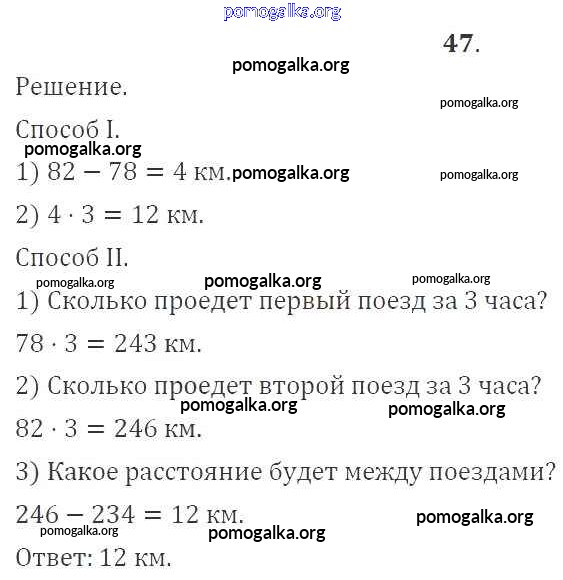 pomogalka.org

47.

pomogalka.org

Решение.

pomogalka.org

Способ I.

pomogalka.org

1) $82 - 78 = 4$ км. pomogalka.org pomogalka.org

2) $4 \cdot 3 = 12$ км.

Способ II.

pomogalka.org pomogalka.org pomogalka.org

1) Сколько проедет первый поезд за 3 часа?

$78 \cdot 3 = 243$ км.

2) Сколько проедет второй поезд за 3 часа?

pomogalka.org pomogalka.org

$82 \cdot 3 = 246$ км.

3) Какое расстояние будет между поездами?

$246 - 234 = 12$ км. pomogalka.org

pomogalka.org pomogalka.org

Ответ: 12 км.